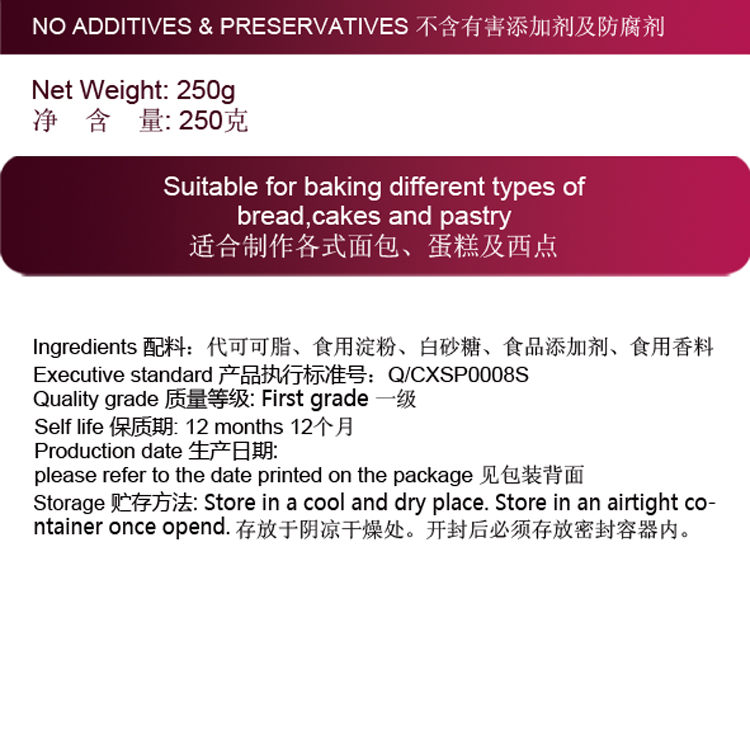 NO ADDITIVES & PRESERVATIVES 不含有害添加剂及防腐剂

Net Weight: 250g
净 含 量: 250克

Suitable for baking different types of bread,cakes and pastry
适合制作各式面包、蛋糕及西点

Ingredients 配料：代可可脂、食用淀粉、白砂糖、食品添加剂、食用香料
Executive standard 产品执行标准号：Q/CXSP0008S
Quality grade 质量等级: First grade 一级
Self life 保质期: 12 months 12个月
Production date 生产日期:
please refer to the date printed on the package 见包装背面
Storage 贮存方法: Store in a cool and dry place. Store in an airtight container once opend. 存放于阴凉干燥处。开封后必须存放密封容器内。